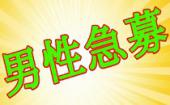 男性急募